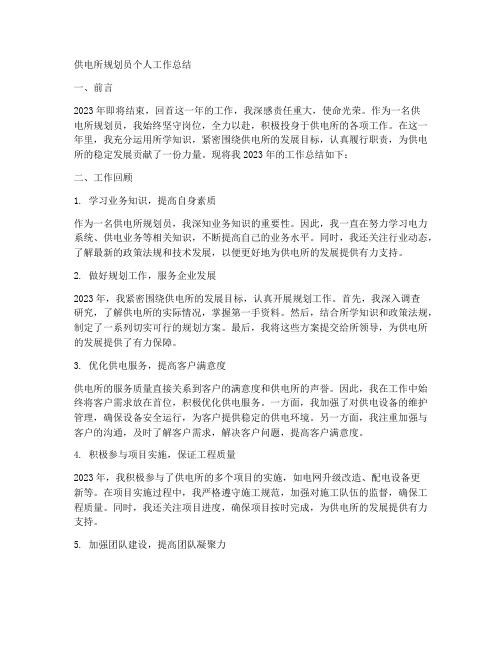 供电所规划员个人工作总结

一、前言

2023年即将结束，回首这一年的工作，我深感责任重大，使命光荣。作为一名供电所规划员，我始终坚守岗位，全力以赴，积极投身于供电所的各项工作。在这一年里，我充分运用所学知识，紧密围绕供电所的发展目标，认真履行职责，为供电所的稳定发展贡献了一份力量。现将我2023年的工作总结如下：

二、工作回顾

1. 学习业务知识，提高自身素质

作为一名供电所规划员，我深知业务知识的重要性。因此，我一直在努力学习电力系统、供电业务等相关知识，不断提高自己的业务水平。同时，我还关注行业动态，了解最新的政策法规和技术发展，以便更好地为供电所的发展提供有力支持。

2. 做好规划工作，服务企业发展

2023年，我紧密围绕供电所的发展目标，认真开展规划工作。首先，我深入调查研究，了解供电所的实际情况，掌握第一手资料。然后，结合所学知识和政策法规，制定了一系列切实可行的规划方案。最后，我将这些方案提交给所领导，为供电所的发展提供了有力保障。

3. 优化供电服务，提高客户满意度

供电所的服务质量直接关系到客户的满意度和供电所的声誉。因此，我在工作中始终将客户需求放在首位，积极优化供电服务。一方面，我加强了对供电设备的维护管理，确保设备安全运行，为客户提供稳定的供电环境。另一方面，我注重加强与客户的沟通，及时了解客户需求，解决客户问题，提高客户满意度。

4. 积极参与项目实施，保证工程质量

2023年，我积极参与了供电所的多个项目的实施，如电网升级改造、配电设备更新等。在项目实施过程中，我严格遵守施工规范，加强对施工队伍的监督，确保工程质量。同时，我还关注项目进度，确保项目按时完成，为供电所的发展提供有力支持。

5. 加强团队建设，提高团队凝聚力